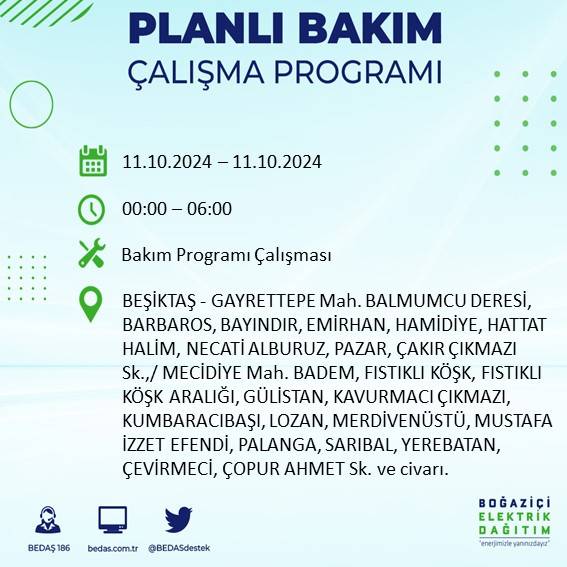 PLANLI BAKIM
ÇALIŞMA PROGRAMI

11.10.2024 – 11.10.2024

00:00 – 06:00

Bakım Programı Çalışması

BEŞİKTAŞ - GAYRETTEPE Mah. BALMUMCU DERESİ, BARBAROS, BAYINDIR, EMİRHAN, HAMİDİYE, HATTAT HALİM, NECATİ ALBURUZ, PAZAR, ÇAKIR ÇIKMAZI Sk.,/ MECİDİYE Mah. BADEM, FISTIKLI KÖŞK, FISTIKLI KÖŞK ARALIĞI, GÜLİSTAN, KAVURMACI ÇIKMAZI, KUMBARACIBAŞI, LOZAN, MERDİVENÜSTÜ, MUSTAFA İZZET EFENDİ, PALANGA, SARIBAL, YEREBATAN, ÇEVİRMECİ, ÇOPUR AHMET Sk. ve civarı.

BEDAŞ 186
bedas.com.tr
@BEDASdestek

BOĞAZİÇİ
ELEKTRİK
DAĞITIM
"enerjimizle yanınızdayız"